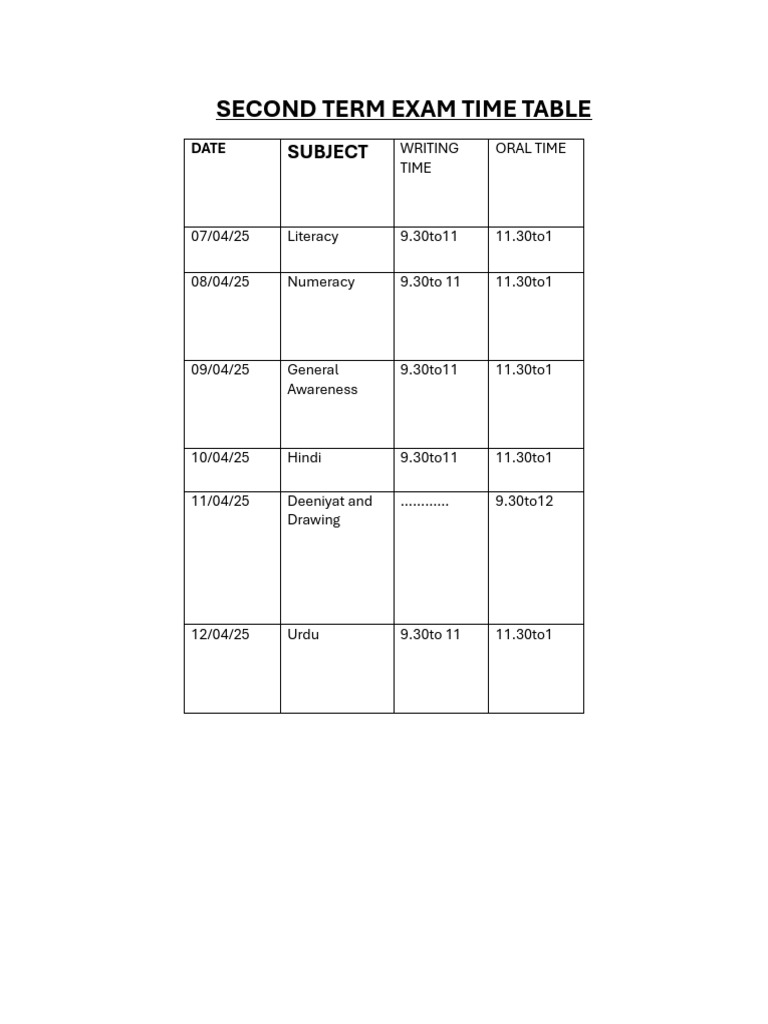 SECOND TERM EXAM TIME TABLE

| DATE | SUBJECT | WRITING TIME | ORAL TIME |
|---|---|---|---|
| 07/04/25 | Literacy | 9.30to11 | 11.30to1 |
| 08/04/25 | Numeracy | 9.30to 11 | 11.30to1 |
| 09/04/25 | General Awareness | 9.30to11 | 11.30to1 |
| 10/04/25 | Hindi | 9.30to11 | 11.30to1 |
| 11/04/25 | Deeniyat and Drawing | ………… | 9.30to12 |
| 12/04/25 | Urdu | 9.30to 11 | 11.30to1 |